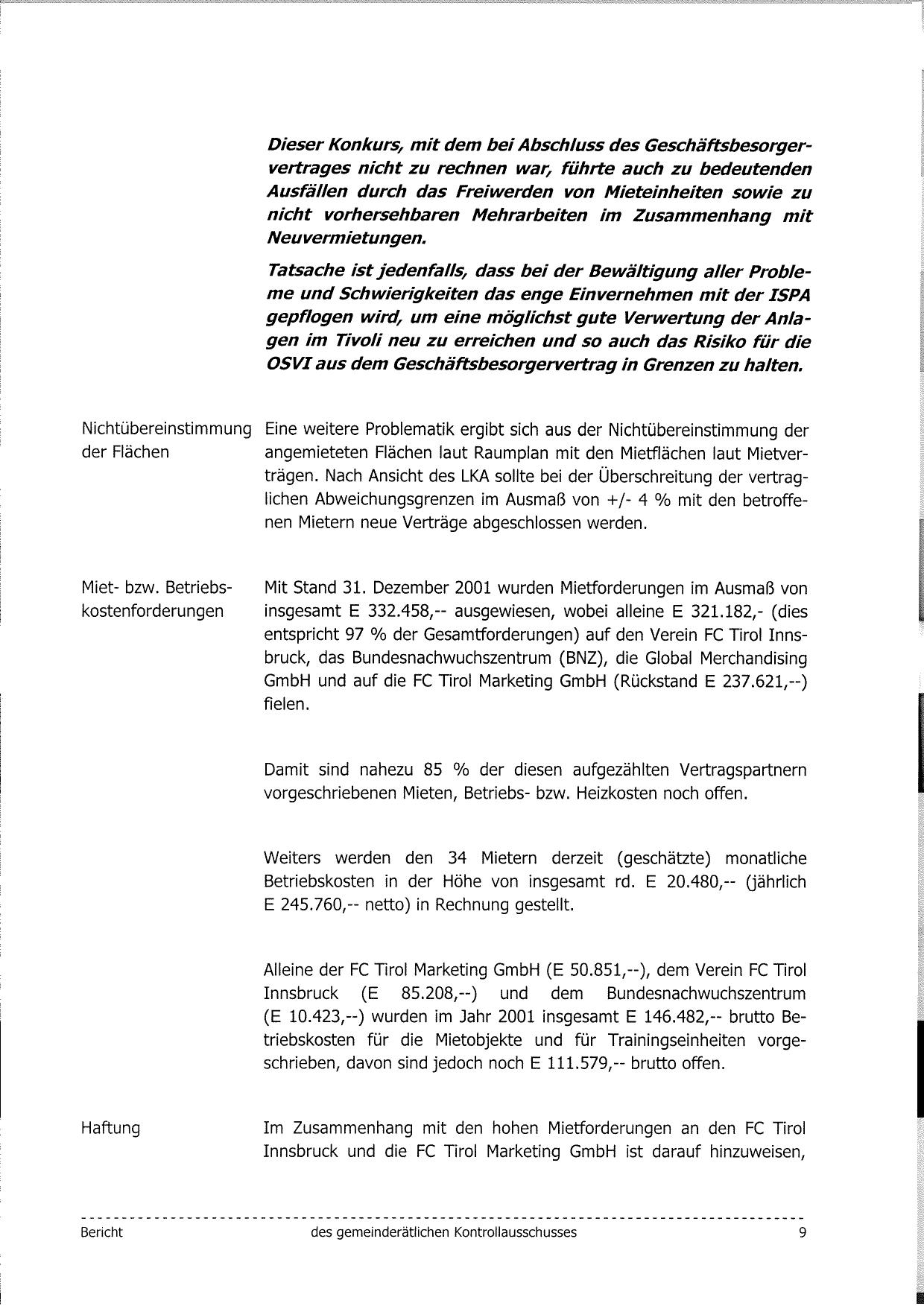 Dieser Konkurs, mit dem bei Abschluss des Geschäftsbesorgervertrages nicht zu rechnen war, führte auch zu bedeutenden Ausfällen durch das Freiwerden von Mieteinheiten sowie zu nicht vorhersehbaren Mehrarbeiten im Zusammenhang mit Neuvermietungen.

Tatsache ist jedenfalls, dass bei der Bewältigung aller Probleme und Schwierigkeiten das enge Einvernehmen mit der ISPA gepflogen wird, um eine möglichst gute Verwertung der Anlagen im Tivoli neu zu erreichen und so auch das Risiko für die OSVI aus dem Geschäftsbesorgervertrag in Grenzen zu halten.

Nichtübereinstimmung der Flächen

Eine weitere Problematik ergibt sich aus der Nichtübereinstimmung der angemieteten Flächen laut Raumplan mit den Mietflächen laut Mietverträgen. Nach Ansicht des LKA sollte bei der Überschreitung der vertraglichen Abweichungsgrenzen im Ausmaß von +/- 4 % mit den betroffenen Mietern neue Verträge abgeschlossen werden.

Miet- bzw. Betriebskostenforderungen

Mit Stand 31. Dezember 2001 wurden Mietforderungen im Ausmaß von insgesamt E 332.458,-- ausgewiesen, wobei alleine E 321.182,- (dies entspricht 97 % der Gesamtforderungen) auf den Verein FC Tirol Innsbruck, das Bundesnachwuchszentrum (BNZ), die Global Merchandising GmbH und auf die FC Tirol Marketing GmbH (Rückstand E 237.621,--) fielen.

Damit sind nahezu 85 % der diesen aufgezählten Vertragspartnern vorgeschriebenen Mieten, Betriebs- bzw. Heizkosten noch offen.

Weiters werden den 34 Mietern derzeit (geschätzte) monatliche Betriebskosten in der Höhe von insgesamt rd. E 20.480,-- (jährlich E 245.760,-- netto) in Rechnung gestellt.

Alleine der FC Tirol Marketing GmbH (E 50.851,--), dem Verein FC Tirol Innsbruck (E 85.208,--) und dem Bundesnachwuchszentrum (E 10.423,--) wurden im Jahr 2001 insgesamt E 146.482,-- brutto Betriebskosten für die Mietobjekte und für Trainingseinheiten vorgeschrieben, davon sind jedoch noch E 111.579,-- brutto offen.

Haftung

Im Zusammenhang mit den hohen Mietforderungen an den FC Tirol Innsbruck und die FC Tirol Marketing GmbH ist darauf hinzuweisen,

Bericht des gemeinderätlichen Kontrollausschusses 9